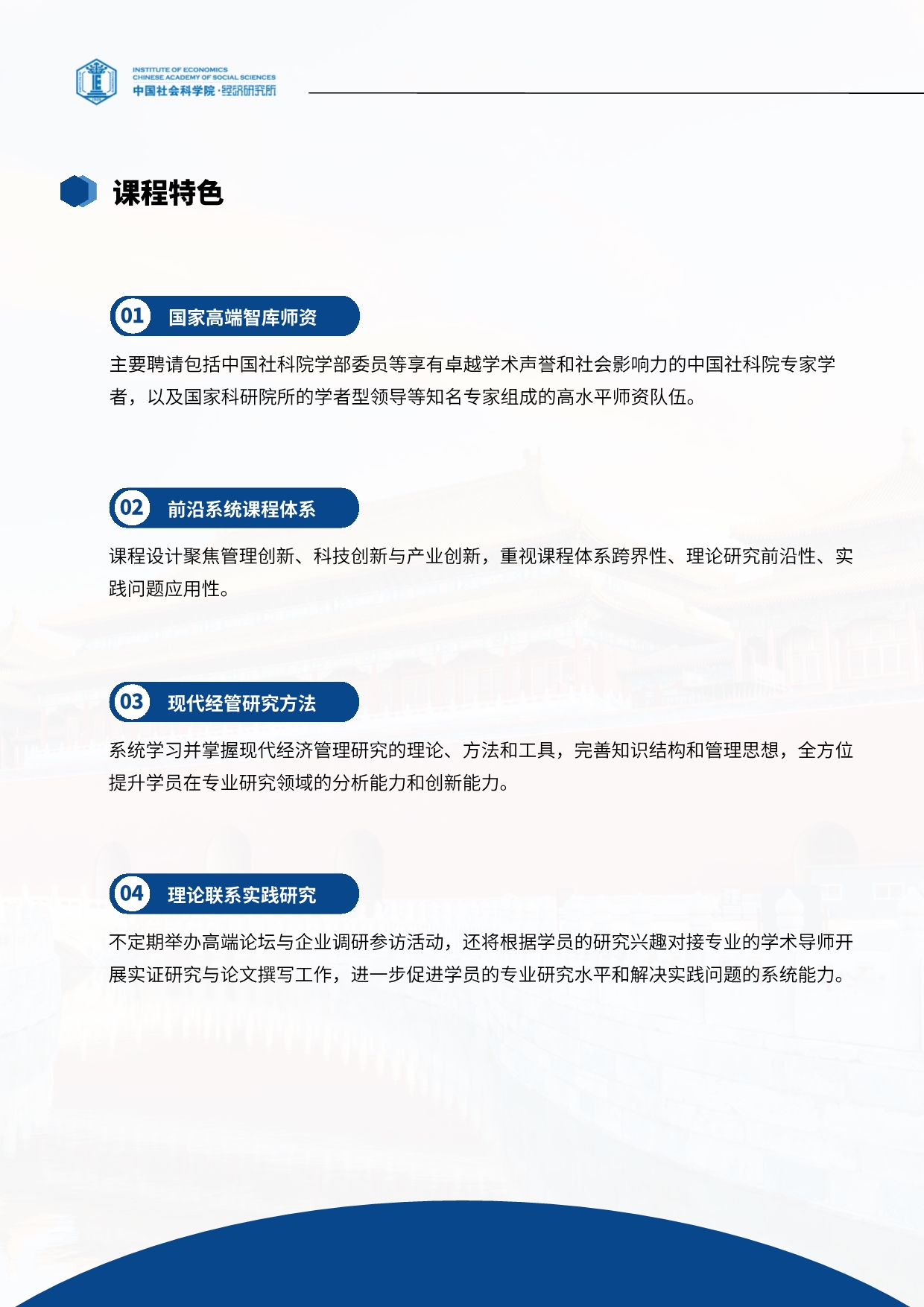 INSTITUTE OF ECONOMICS
CHINESE ACADEMY OF SOCIAL SCIENCES
中国社会科学院·经济研究所

课程特色

01 国家高端智库师资

主要聘请包括中国社科院学部委员等享有卓越学术声誉和社会影响力的中国社科院专家学者，以及国家科研院所的学者型领导等知名专家组成的高水平师资队伍。

02 前沿系统课程体系

课程设计聚焦管理创新、科技创新与产业创新，重视课程体系跨界性、理论研究前沿性、实践问题应用性。

03 现代经管研究方法

系统学习并掌握现代经济管理研究的理论、方法和工具，完善知识结构和管理思想，全方位提升学员在专业研究领域的分析能力和创新能力。

04 理论联系实践研究

不定期举办高端论坛与企业调研参访活动，还将根据学员的研究兴趣对接专业的学术导师开展实证研究与论文撰写工作，进一步促进学员的专业研究水平和解决实践问题的系统能力。